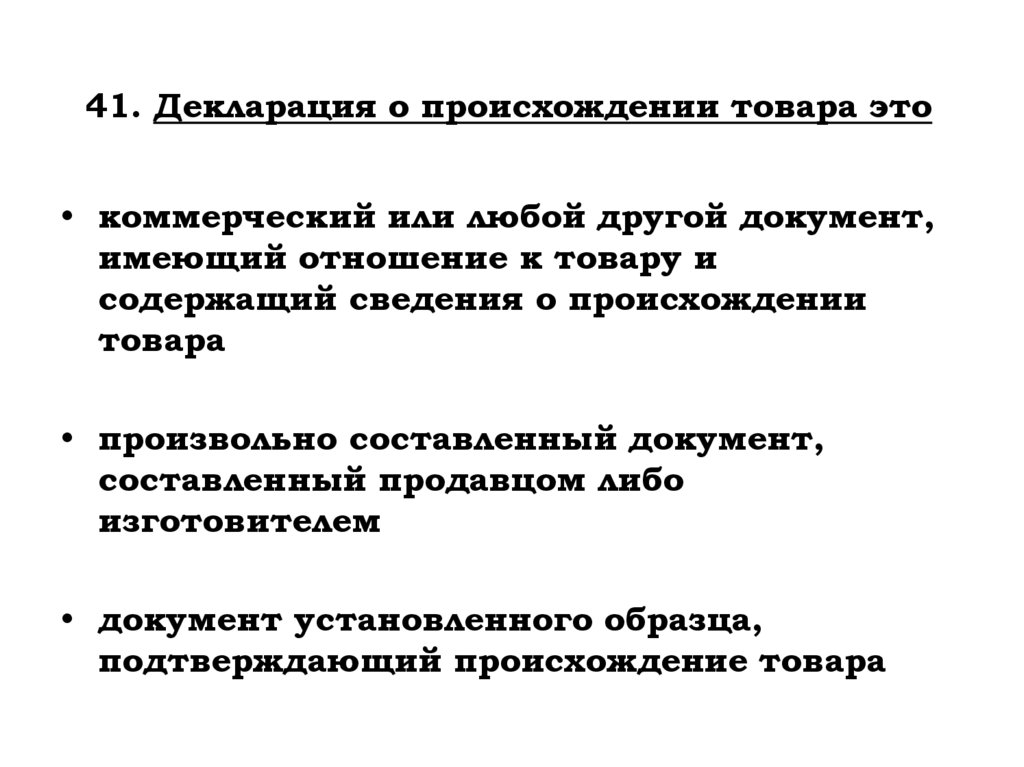 41. Декларация о происхождении товара это

• коммерческий или любой другой документ, имеющий отношение к товару и содержащий сведения о происхождении товара

• произвольно составленный документ, составленный продавцом либо изготовителем

• документ установленного образца, подтверждающий происхождение товара